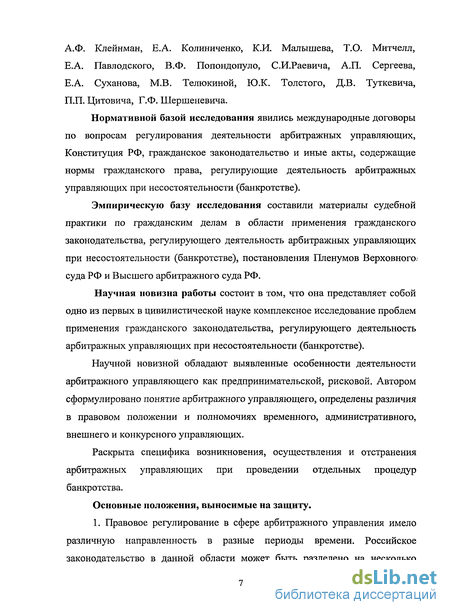 А.Ф. Клейнман, Е.А. Колиниченко, К.И. Малышева, Т.О. Митчелл, Е.А. Павлодского, В.Ф. Попондопуло, С.И.Раевича, А.П. Сергеева, Е.А. Суханова, М.В. Телюкиной, Ю.К. Толстого, Д.В. Туткевича, П.П. Цитовича, Г.Ф. Шершеневича.

Нормативной базой исследования явились международные договоры по вопросам регулирования деятельности арбитражных управляющих, Конституция РФ, гражданское законодательство и иные акты, содержащие нормы гражданского права, регулирующие деятельность арбитражных управляющих при несостоятельности (банкротстве).

Эмпирическую базу исследования составили материалы судебной практики по гражданским делам в области применения гражданского законодательства, регулирующего деятельность арбитражных управляющих при несостоятельности (банкротстве), постановления Пленумов Верховного суда РФ и Высшего арбитражного суда РФ.

Научная новизна работы состоит в том, что она представляет собой одно из первых в цивилистической науке комплексное исследование проблем применения гражданского законодательства, регулирующего деятельность арбитражных управляющих при несостоятельности (банкротстве).

Научной новизной обладают выявленные особенности деятельности арбитражного управляющего как предпринимательской, рисковой. Автором сформулировано понятие арбитражного управляющего, определены различия в правовом положении и полномочиях временного, административного, внешнего и конкурсного управляющих.

Раскрыта специфика возникновения, осуществления и отстранения арбитражных управляющих при проведении отдельных процедур банкротства.

Основные положения, выносимые на защиту.

1. Правовое регулирование в сфере арбитражного управления имело различную направленность в разные периоды времени. Российское законодательство в данной области может быть разделено на несколько

7

dsLib.net
библиотека диссертаций